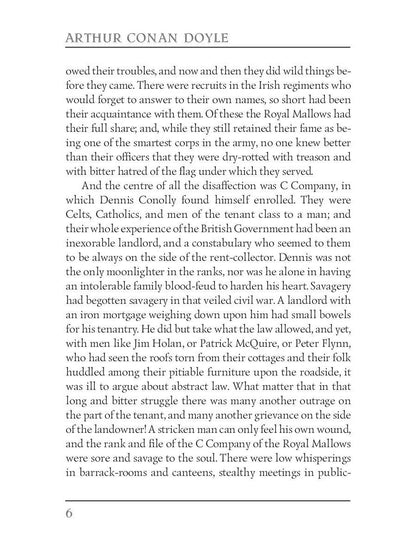 ARTHUR CONAN DOYLE

owed their troubles, and now and then they did wild things before they came. There were recruits in the Irish regiments who would forget to answer to their own names, so short had been their acquaintance with them. Of these the Royal Mallows had their full share; and, while they still retained their fame as being one of the smartest corps in the army, no one knew better than their officers that they were dry-rotted with treason and with bitter hatred of the flag under which they served.

And the centre of all the disaffection was C Company, in which Dennis Conolly found himself enrolled. They were Celts, Catholics, and men of the tenant class to a man; and their whole experience of the British Government had been an inexorable landlord, and a constabulary who seemed to them to be always on the side of the rent-collector. Dennis was not the only moonlighter in the ranks, nor was he alone in having an intolerable family blood-feud to harden his heart. Savagery had begotten savagery in that veiled civil war. A landlord with an iron mortgage weighing down upon him had small bowels for his tenantry. He did but take what the law allowed, and yet, with men like Jim Holan, or Patrick McQuire, or Peter Flynn, who had seen the roofs torn from their cottages and their folk huddled among their pitiable furniture upon the roadside, it was ill to argue about abstract law. What matter that in that long and bitter struggle there was many another outrage on the part of the tenant, and many another grievance on the side of the landowner! A stricken man can only feel his own wound, and the rank and file of the C Company of the Royal Mallows were sore and savage to the soul. There were low whisperings in barrack-rooms and canteens, stealthy meetings in public-

6